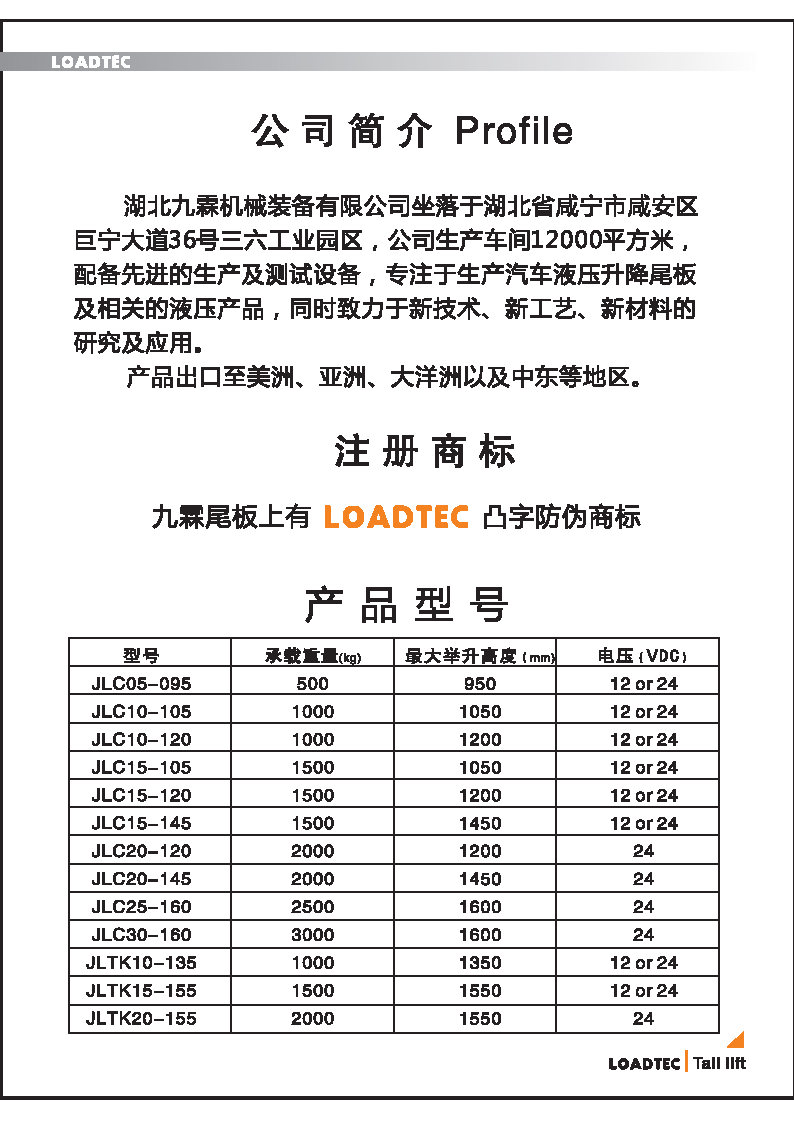 LOADTEC

公司简介 Profile

湖北九霖机械装备有限公司坐落于湖北省咸宁市咸安区巨宁大道36号三六工业园区，公司生产车间12000平方米，配备先进的生产及测试设备，专注于生产汽车液压升降尾板及相关的液压产品，同时致力于新技术、新工艺、新材料的研究及应用。

产品出口至美洲、亚洲、大洋洲以及中东等地区。

注册商标

九霖尾板上有 LOADTEC 凸字防伪商标

产品型号

| 型号 | 承载重量(kg) | 最大举升高度(mm) | 电压(VDC) |
|---|---|---|---|
| JLC05-095 | 500 | 950 | 12 or 24 |
| JLC10-105 | 1000 | 1050 | 12 or 24 |
| JLC10-120 | 1000 | 1200 | 12 or 24 |
| JLC15-105 | 1500 | 1050 | 12 or 24 |
| JLC15-120 | 1500 | 1200 | 12 or 24 |
| JLC15-145 | 1500 | 1450 | 12 or 24 |
| JLC20-120 | 2000 | 1200 | 24 |
| JLC20-145 | 2000 | 1450 | 24 |
| JLC25-160 | 2500 | 1600 | 24 |
| JLC30-160 | 3000 | 1600 | 24 |
| JLTK10-135 | 1000 | 1350 | 12 or 24 |
| JLTK15-155 | 1500 | 1550 | 12 or 24 |
| JLTK20-155 | 2000 | 1550 | 24 |

LOADTEC | Tail lift